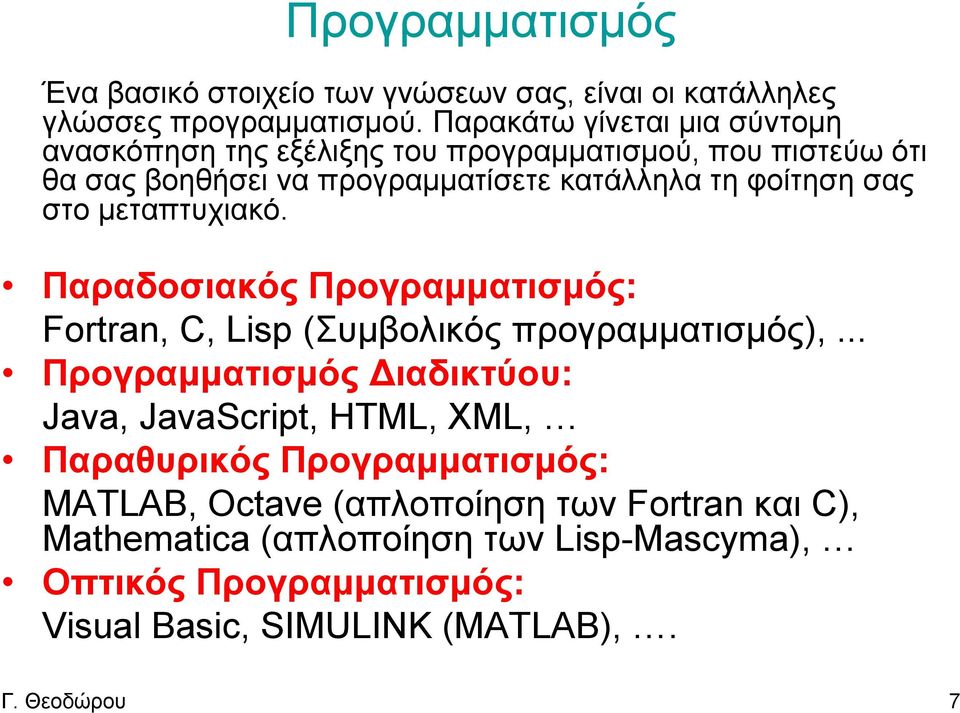 Προγραμματισμός

Ένα βασικό στοιχείο των γνώσεων σας, είναι οι κατάλληλες γλώσσες προγραμματισμού. Παρακάτω γίνεται μια σύντομη ανασκόπηση της εξέλιξης του προγραμματισμού, που πιστεύω ότι θα σας βοηθήσει να προγραμματίσετε κατάλληλα τη φοίτηση σας στο μεταπτυχιακό.

• Παραδοσιακός Προγραμματισμός:
Fortran, C, Lisp (Συμβολικός προγραμματισμός), ...
• Προγραμματισμός Διαδικτύου:
Java, JavaScript, HTML, XML, …
• Παραθυρικός Προγραμματισμός:
MATLAB, Octave (απλοποίηση των Fortran και C), Mathematica (απλοποίηση των Lisp-Mascyma), …
• Οπτικός Προγραμματισμός:
Visual Basic, SIMULINK (MATLAB), ….

Γ. Θεοδώρου

7